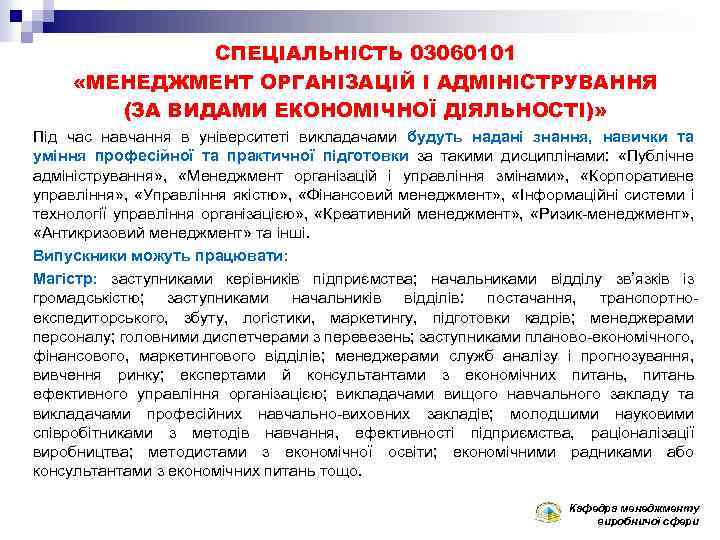 СПЕЦІАЛЬНІСТЬ 03060101
«МЕНЕДЖМЕНТ ОРГАНІЗАЦІЙ І АДМІНІСТРУВАННЯ
(ЗА ВИДАМИ ЕКОНОМІЧНОЇ ДІЯЛЬНОСТІ)»

Під час навчання в університеті викладачами будуть надані знання, навички та уміння професійної та практичної підготовки за такими дисциплінами: «Публічне адміністрування», «Менеджмент організацій і управління змінами», «Корпоративне управління», «Управління якістю», «Фінансовий менеджмент», «Інформаційні системи і технології управління організацією», «Креативний менеджмент», «Ризик-менеджмент», «Антикризовий менеджмент» та інші.

Випускники можуть працювати:

Магістр: заступниками керівників підприємства; начальниками відділу зв'язків із громадськістю; заступниками начальників відділів: постачання, транспортно-експедиторського, збуту, логістики, маркетингу, підготовки кадрів; менеджерами персоналу; головними диспетчерами з перевезень; заступниками планово-економічного, фінансового, маркетингового відділів; менеджерами служб аналізу і прогнозування, вивчення ринку; експертами й консультантами з економічних питань, питань ефективного управління організацією; викладачами вищого навчального закладу та викладачами професійних навчально-виховних закладів; молодшими науковими співробітниками з методів навчання, ефективності підприємства, раціоналізації виробництва; методистами з економічної освіти; економічними радниками або консультантами з економічних питань тощо.

Кафедра менеджменту виробничої сфери